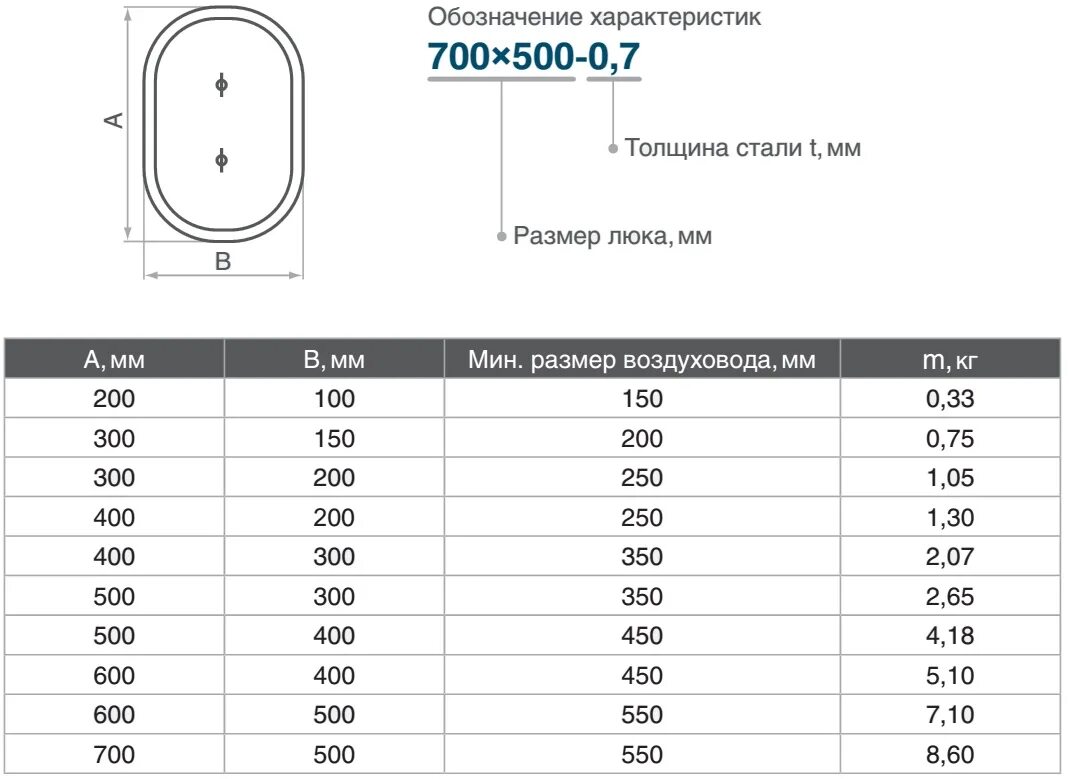 A

B

Обозначение характеристик
700×500-0,7

Толщина стали t, мм

Размер люка, мм

| A, мм | B, мм | Мин. размер воздуховода, мм | m, кг |
|---|---|---|---|
| 200 | 100 | 150 | 0,33 |
| 300 | 150 | 200 | 0,75 |
| 300 | 200 | 250 | 1,05 |
| 400 | 200 | 250 | 1,30 |
| 400 | 300 | 350 | 2,07 |
| 500 | 300 | 350 | 2,65 |
| 500 | 400 | 450 | 4,18 |
| 600 | 400 | 450 | 5,10 |
| 600 | 500 | 550 | 7,10 |
| 700 | 500 | 550 | 8,60 |